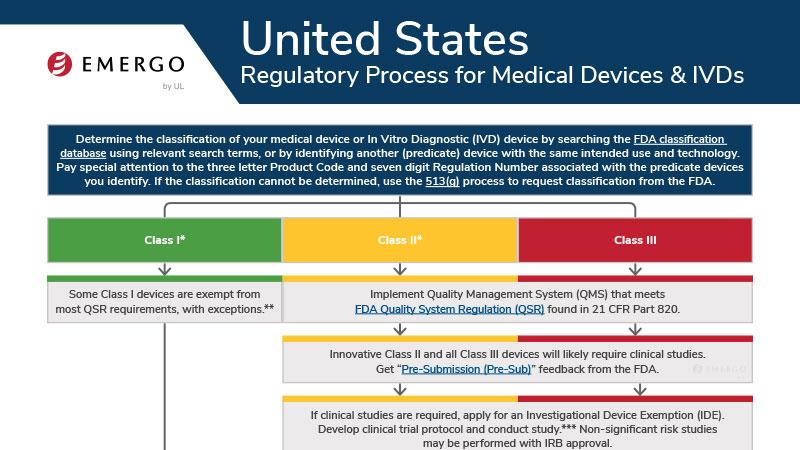 EMERGO
by UL

United States
Regulatory Process for Medical Devices & IVDs

Determine the classification of your medical device or In Vitro Diagnostic (IVD) device by searching the FDA classification database using relevant search terms, or by identifying another (predicate) device with the same intended use and technology. Pay special attention to the three letter Product Code and seven digit Regulation Number associated with the predicate devices you identify. If the classification cannot be determined, use the 513(g) process to request classification from the FDA.

Class I*

Class II*

Class III

Some Class I devices are exempt from most QSR requirements, with exceptions.**

Implement Quality Management System (QMS) that meets FDA Quality System Regulation (QSR) found in 21 CFR Part 820.

Innovative Class II and all Class III devices will likely require clinical studies. Get "Pre-Submission (Pre-Sub)" feedback from the FDA.

EMERGO

If clinical studies are required, apply for an Investigational Device Exemption (IDE). Develop clinical trial protocol and conduct study.*** Non-significant risk studies may be performed with IRB approval.